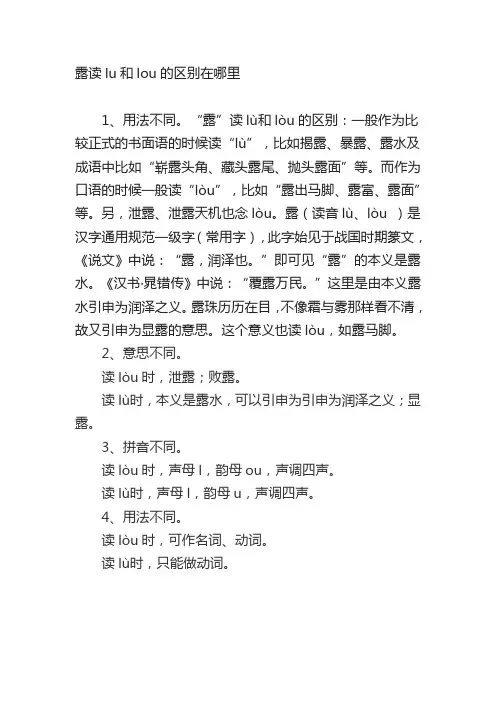 露读 lu 和 lou 的区别在哪里

1、用法不同。“露”读 lù和 lòu 的区别：一般作为比较正式的书面语的时候读“lù”，比如揭露、暴露、露水及成语中比如“崭露头角、藏头露尾、抛头露面”等。而作为口语的时候一般读“lòu”，比如“露出马脚、露富、露面”等。另，泄露、泄露天机也念 lòu。露（读音 lù、lòu ）是汉字通用规范一级字（常用字），此字始见于战国时期篆文，《说文》中说：“露，润泽也。”即可见“露”的本义是露水。《汉书·晁错传》中说：“覆露万民。”这里是由本义露水引申为润泽之义。露珠历历在目，不像霜与雾那样看不清，故又引申为显露的意思。这个意义也读 lòu，如露马脚。

2、意思不同。

读 lòu 时，泄露；败露。

读 lù时，本义是露水，可以引申为引申为润泽之义；显露。

3、拼音不同。

读 lòu 时，声母 l，韵母 ou，声调四声。

读 lù时，声母 l，韵母 u，声调四声。

4、用法不同。

读 lòu 时，可作名词、动词。

读 lù时，只能做动词。